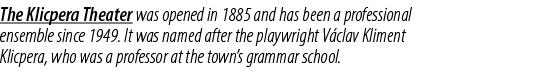 The Klicpera Theater was opened in 1885 and has been a professional ensemble since 1949. It was named after the playwright Václav Kliment Klicpera, who was a professor at the town's grammar school.